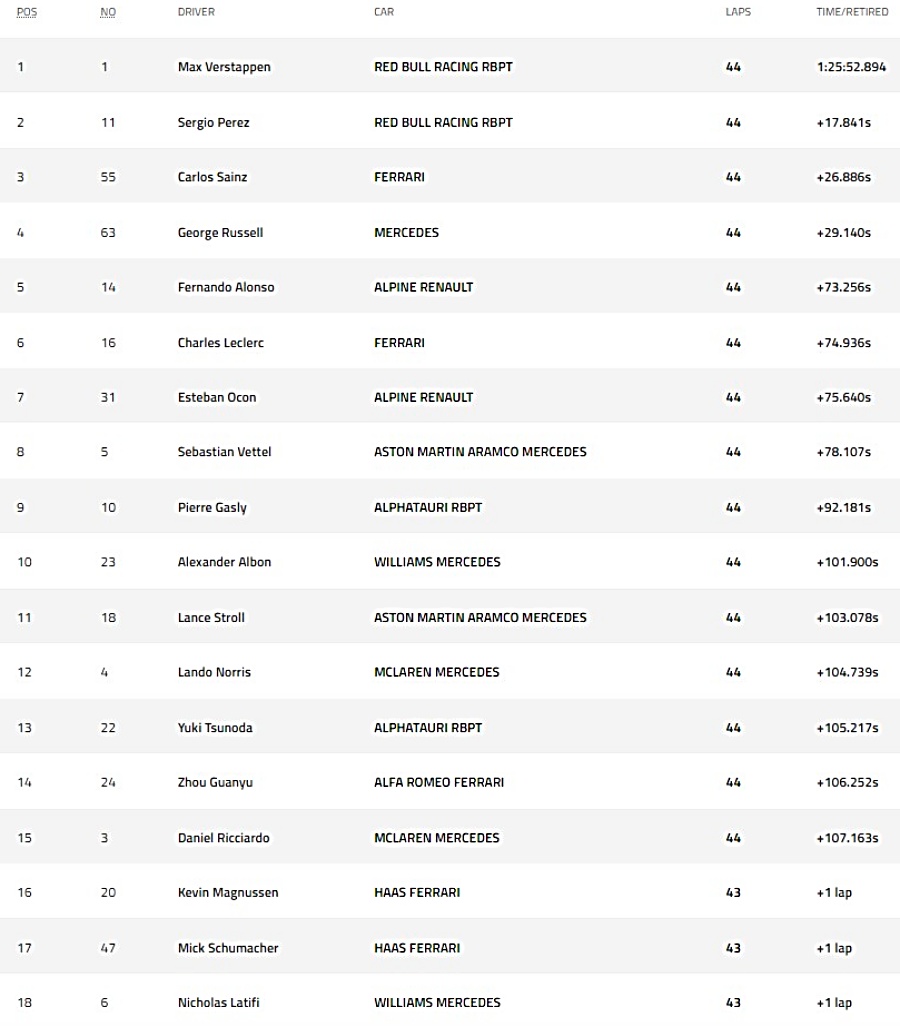 | POS | NO | DRIVER | CAR | LAPS | TIME/RETIRED |
|---|---|---|---|---|---|
| 1 | 1 | Max Verstappen | RED BULL RACING RBPT | 44 | 1:25:52.894 |
| 2 | 11 | Sergio Perez | RED BULL RACING RBPT | 44 | +17.841s |
| 3 | 55 | Carlos Sainz | FERRARI | 44 | +26.886s |
| 4 | 63 | George Russell | MERCEDES | 44 | +29.140s |
| 5 | 14 | Fernando Alonso | ALPINE RENAULT | 44 | +73.256s |
| 6 | 16 | Charles Leclerc | FERRARI | 44 | +74.936s |
| 7 | 31 | Esteban Ocon | ALPINE RENAULT | 44 | +75.640s |
| 8 | 5 | Sebastian Vettel | ASTON MARTIN ARAMCO MERCEDES | 44 | +78.107s |
| 9 | 10 | Pierre Gasly | ALPHATAURI RBPT | 44 | +92.181s |
| 10 | 23 | Alexander Albon | WILLIAMS MERCEDES | 44 | +101.900s |
| 11 | 18 | Lance Stroll | ASTON MARTIN ARAMCO MERCEDES | 44 | +103.078s |
| 12 | 4 | Lando Norris | MCLAREN MERCEDES | 44 | +104.739s |
| 13 | 22 | Yuki Tsunoda | ALPHATAURI RBPT | 44 | +105.217s |
| 14 | 24 | Zhou Guanyu | ALFA ROMEO FERRARI | 44 | +106.252s |
| 15 | 3 | Daniel Ricciardo | MCLAREN MERCEDES | 44 | +107.163s |
| 16 | 20 | Kevin Magnussen | HAAS FERRARI | 43 | +1 lap |
| 17 | 47 | Mick Schumacher | HAAS FERRARI | 43 | +1 lap |
| 18 | 6 | Nicholas Latifi | WILLIAMS MERCEDES | 43 | +1 lap |